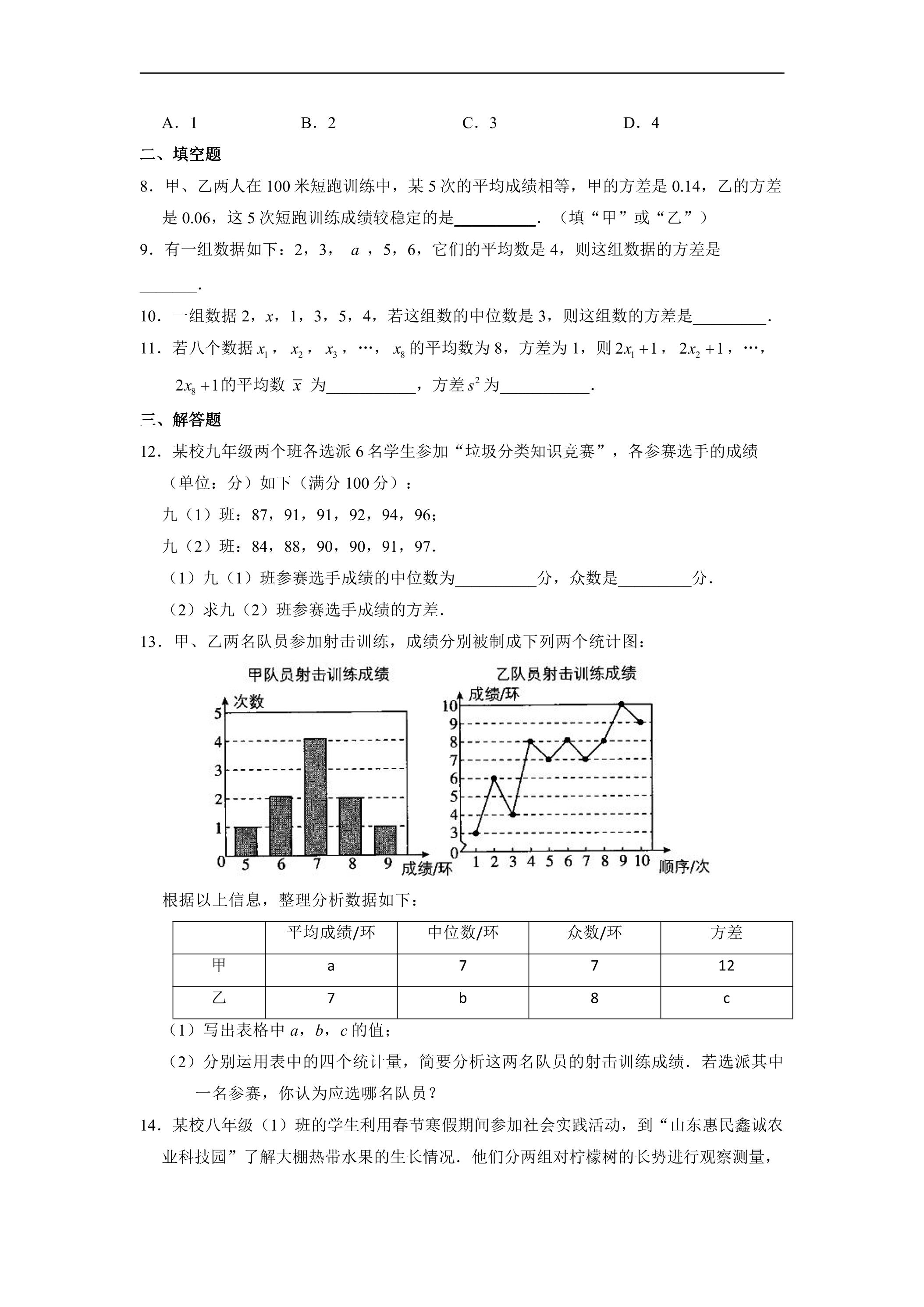 A．1　　B．2　　C．3　　D．4

二、填空题

8．甲、乙两人在100米短跑训练中，某5次的平均成绩相等，甲的方差是0.14，乙的方差是0.06，这5次短跑训练成绩较稳定的是____．（填“甲”或“乙”）

9．有一组数据如下：2，3，$a$，5，6，它们的平均数是4，则这组数据的方差是____．

10．一组数据2，$x$，1，3，5，4，若这组数的中位数是3，则这组数的方差是____．

11．若八个数据$x_1$，$x_2$，$x_3$，…，$x_8$的平均数为8，方差为1，则$2x_1+1$，$2x_2+1$，…，$2x_8+1$的平均数$\bar{x}$为____，方差$s^2$为____．

三、解答题

12．某校九年级两个班各选派6名学生参加“垃圾分类知识竞赛”，各参赛选手的成绩（单位：分）如下（满分100分）：

九（1）班：87，91，91，92，94，96；

九（2）班：84，88，90，90，91，97．

（1）九（1）班参赛选手成绩的中位数为____分，众数是____分．

（2）求九（2）班参赛选手成绩的方差．

13．甲、乙两名队员参加射击训练，成绩分别被制成下列两个统计图：

甲队员射击训练成绩

次数
5
4
3
2
1
0
5 6 7 8 9 成绩/环

乙队员射击训练成绩

成绩/环
10
9
8
7
6
5
4
3
0
1 2 3 4 5 6 7 8 9 10 顺序/次

根据以上信息，整理分析数据如下：

| | 平均成绩/环 | 中位数/环 | 众数/环 | 方差 |
|---|---|---|---|---|
| 甲 | a | 7 | 7 | 12 |
| 乙 | 7 | b | 8 | c |

（1）写出表格中$a$，$b$，$c$的值；

（2）分别运用表中的四个统计量，简要分析这两名队员的射击训练成绩．若选派其中一名参赛，你认为应选哪名队员？

14．某校八年级（1）班的学生利用春节寒假期间参加社会实践活动，到“山东惠民鑫诚农业科技园”了解大棚热带水果的生长情况．他们分两组对柠檬树的长势进行观察测量，